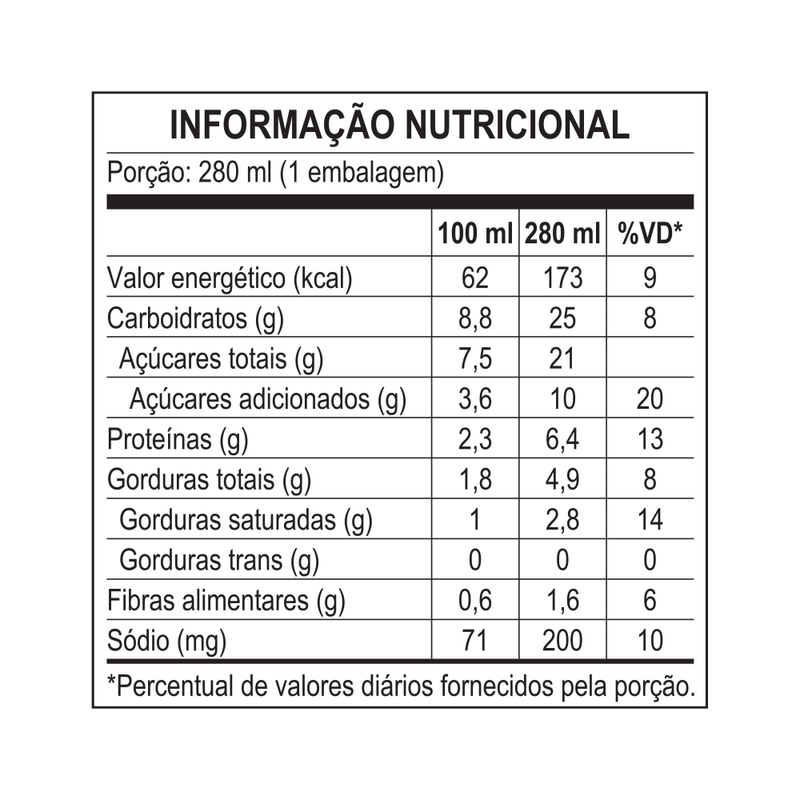 INFORMAÇÃO NUTRICIONAL

Porção: 280 ml (1 embalagem)

| | 100 ml | 280 ml | %VD* |
|---|---|---|---|
| Valor energético (kcal) | 62 | 173 | 9 |
| Carboidratos (g) | 8,8 | 25 | 8 |
| Açúcares totais (g) | 7,5 | 21 | |
| Açúcares adicionados (g) | 3,6 | 10 | 20 |
| Proteínas (g) | 2,3 | 6,4 | 13 |
| Gorduras totais (g) | 1,8 | 4,9 | 8 |
| Gorduras saturadas (g) | 1 | 2,8 | 14 |
| Gorduras trans (g) | 0 | 0 | 0 |
| Fibras alimentares (g) | 0,6 | 1,6 | 6 |
| Sódio (mg) | 71 | 200 | 10 |

*Percentual de valores diários fornecidos pela porção.